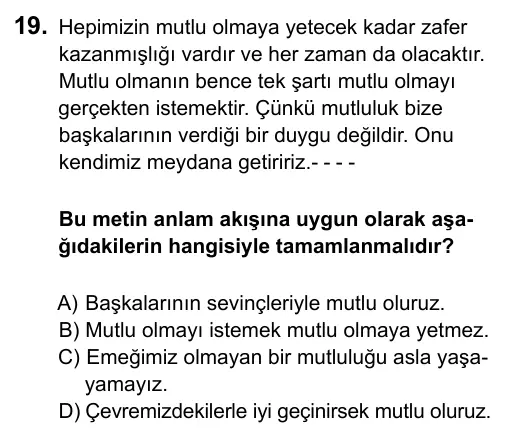 19. Hepimizin mutlu olmaya yetecek kadar zafer kazanmışlığı vardır ve her zaman da olacaktır. Mutlu olmanın bence tek şartı mutlu olmayı gerçekten istemektir. Çünkü mutluluk bize başkalarının verdiği bir duygu değildir. Onu kendimiz meydana getiririz.- - - -

Bu metin anlam akışına uygun olarak aşağıdakilerin hangisiyle tamamlanmalıdır?

A) Başkalarının sevinçleriyle mutlu oluruz.
B) Mutlu olmayı istemek mutlu olmaya yetmez.
C) Emeğimiz olmayan bir mutluluğu asla yaşayamayız.
D) Çevremizdekilerle iyi geçinirsek mutlu oluruz.